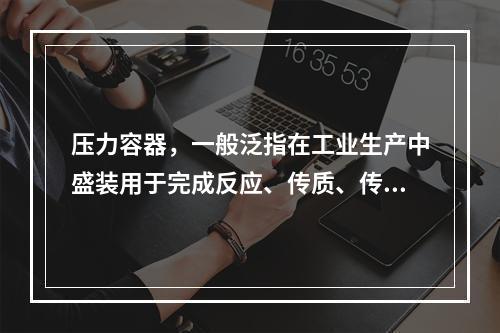 16 35 53

压力容器，一般泛指在工业生产中盛装用于完成反应、传质、传...